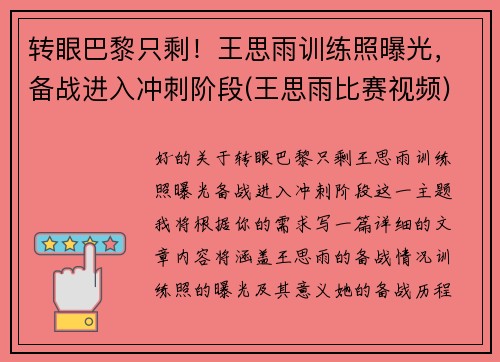 转眼巴黎只剩！王思雨训练照曝光，备战进入冲刺阶段(王思雨比赛视频)

好的关于转眼巴黎只剩王思雨训练照曝光备战进入冲刺阶段这一主题我将根据你的需求写一篇详细的文章内容将涵盖王思雨的备战情况训练照的曝光及其意义她的备战历程